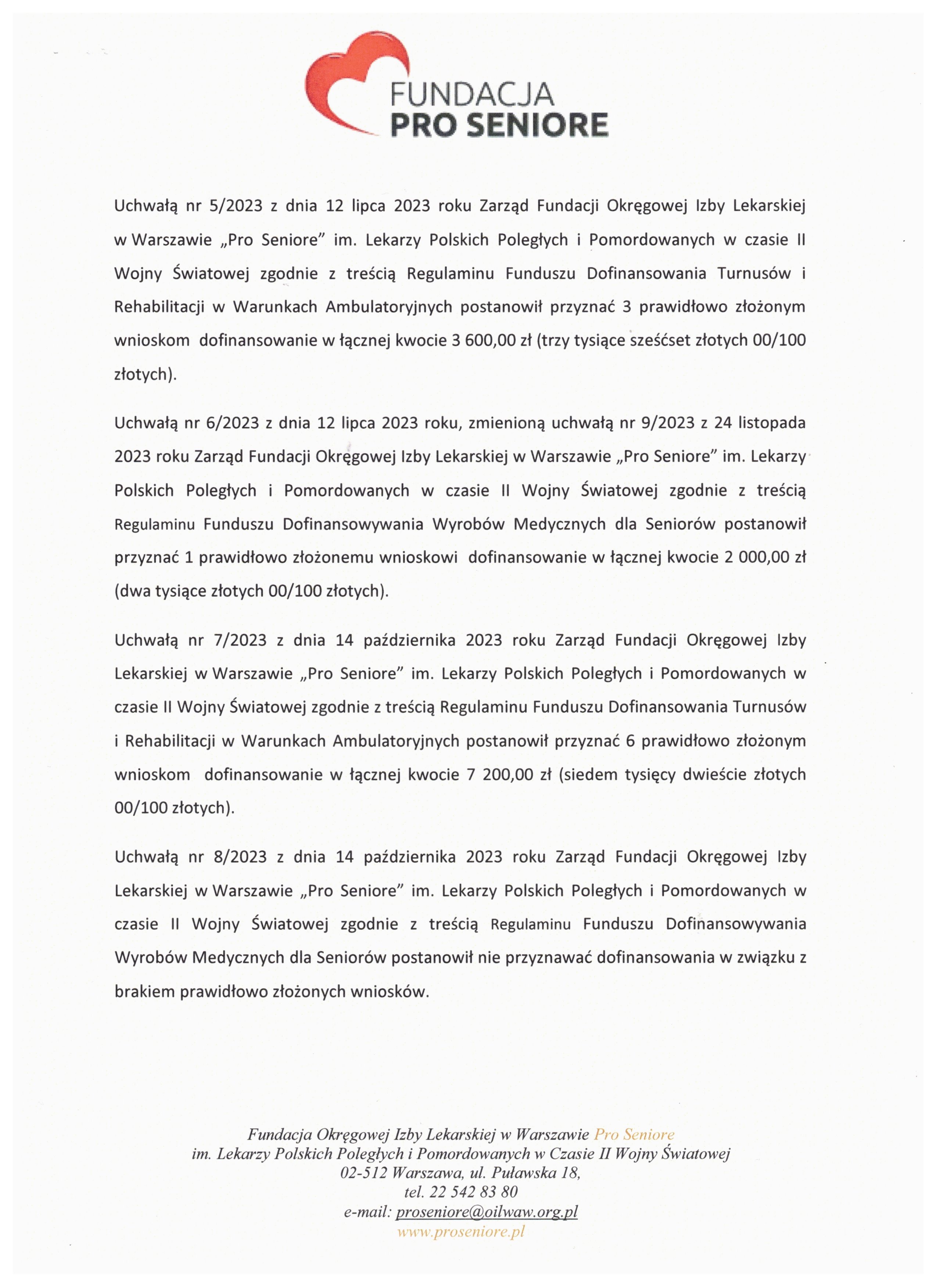 FUNDACJA
PRO SENIORE

Uchwałą nr 5/2023 z dnia 12 lipca 2023 roku Zarząd Fundacji Okręgowej Izby Lekarskiej w Warszawie „Pro Seniore" im. Lekarzy Polskich Poległych i Pomordowanych w czasie II Wojny Światowej zgodnie z treścią Regulaminu Funduszu Dofinansowania Turnusów i Rehabilitacji w Warunkach Ambulatoryjnych postanowił przyznać 3 prawidłowo złożonym wnioskom dofinansowanie w łącznej kwocie 3 600,00 zł (trzy tysiące sześćset złotych 00/100 złotych).

Uchwałą nr 6/2023 z dnia 12 lipca 2023 roku, zmienioną uchwałą nr 9/2023 z 24 listopada 2023 roku Zarząd Fundacji Okręgowej Izby Lekarskiej w Warszawie „Pro Seniore" im. Lekarzy Polskich Poległych i Pomordowanych w czasie II Wojny Światowej zgodnie z treścią Regulaminu Funduszu Dofinansowywania Wyrobów Medycznych dla Seniorów postanowił przyznać 1 prawidłowo złożonemu wnioskowi dofinansowanie w łącznej kwocie 2 000,00 zł (dwa tysiące złotych 00/100 złotych).

Uchwałą nr 7/2023 z dnia 14 października 2023 roku Zarząd Fundacji Okręgowej Izby Lekarskiej w Warszawie „Pro Seniore" im. Lekarzy Polskich Poległych i Pomordowanych w czasie II Wojny Światowej zgodnie z treścią Regulaminu Funduszu Dofinansowania Turnusów i Rehabilitacji w Warunkach Ambulatoryjnych postanowił przyznać 6 prawidłowo złożonym wnioskom dofinansowanie w łącznej kwocie 7 200,00 zł (siedem tysięcy dwieście złotych 00/100 złotych).

Uchwałą nr 8/2023 z dnia 14 października 2023 roku Zarząd Fundacji Okręgowej Izby Lekarskiej w Warszawie „Pro Seniore" im. Lekarzy Polskich Poległych i Pomordowanych w czasie II Wojny Światowej zgodnie z treścią Regulaminu Funduszu Dofinansowywania Wyrobów Medycznych dla Seniorów postanowił nie przyznawać dofinansowania w związku z brakiem prawidłowo złożonych wniosków.

Fundacja Okręgowej Izby Lekarskiej w Warszawie Pro Seniore
im. Lekarzy Polskich Poległych i Pomordowanych w Czasie II Wojny Światowej
02-512 Warszawa, ul. Puławska 18,
tel. 22 542 83 80
e-mail: proseniore@oilwaw.org.pl
www.proseniore.pl